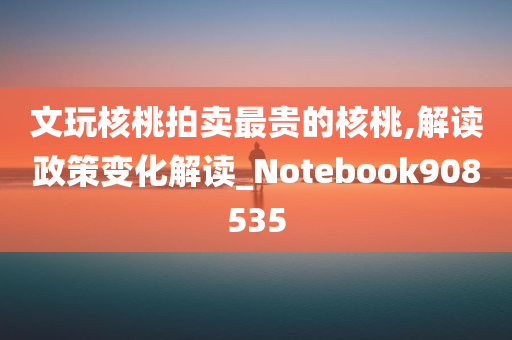 文玩核桃拍卖最贵的核桃,解读政策变化解读_Notebook908535